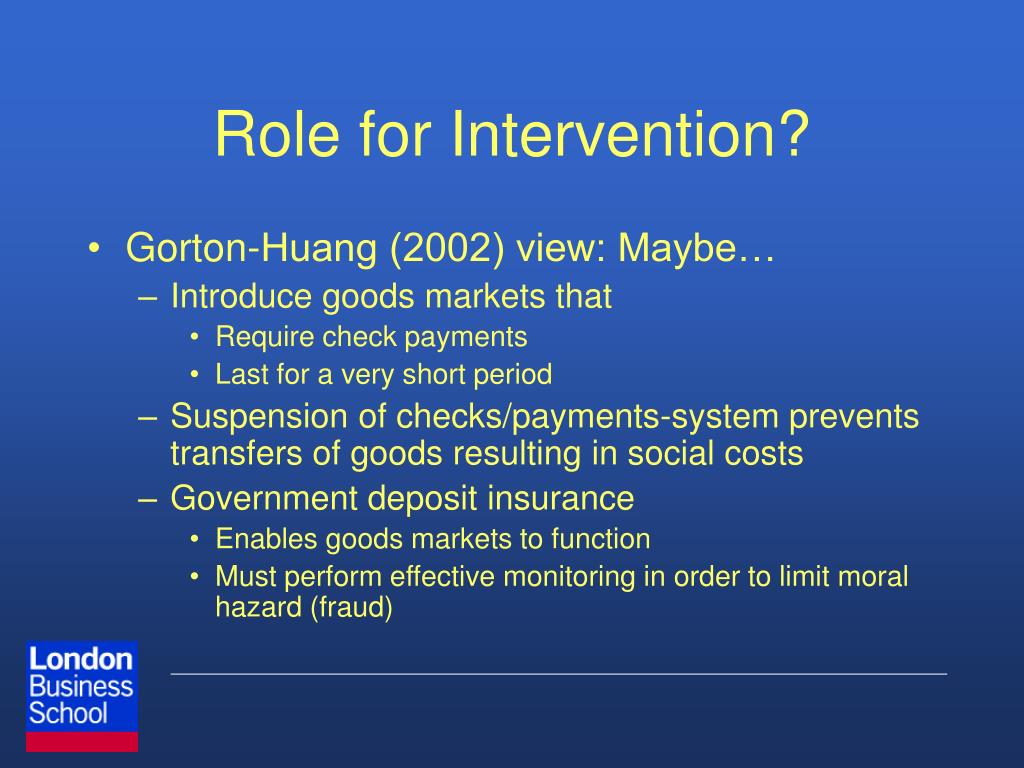 Role for Intervention?

• Gorton-Huang (2002) view: Maybe…
– Introduce goods markets that
• Require check payments
• Last for a very short period
– Suspension of checks/payments-system prevents transfers of goods resulting in social costs
– Government deposit insurance
• Enables goods markets to function
• Must perform effective monitoring in order to limit moral hazard (fraud)

London Business School